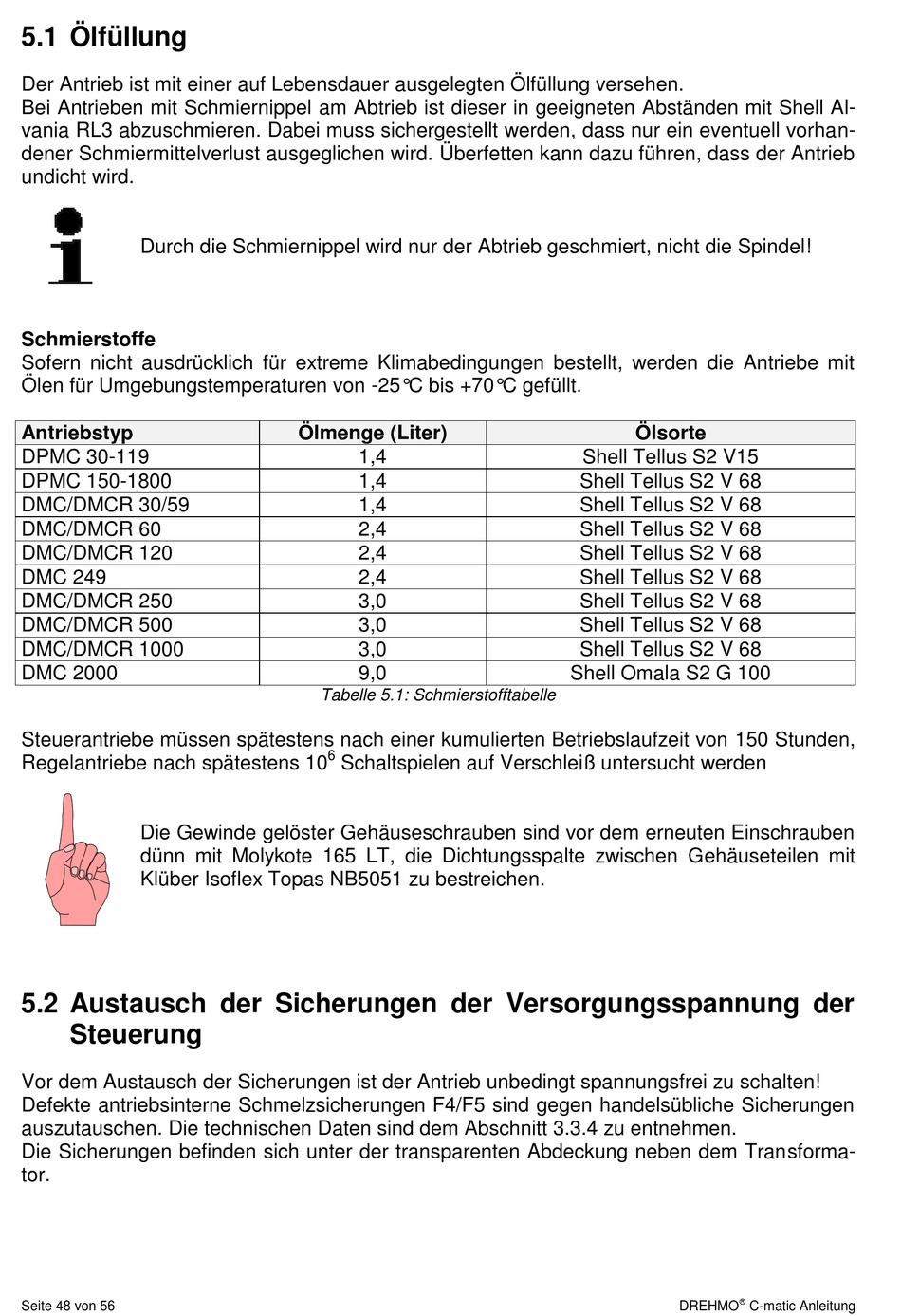 5.1 Ölfüllung

Der Antrieb ist mit einer auf Lebensdauer ausgelegten Ölfüllung versehen.
Bei Antrieben mit Schmiernippel am Abtrieb ist dieser in geeigneten Abständen mit Shell Alvania RL3 abzuschmieren. Dabei muss sichergestellt werden, dass nur ein eventuell vorhandener Schmiermittelverlust ausgeglichen wird. Überfetten kann dazu führen, dass der Antrieb undicht wird.

Durch die Schmiernippel wird nur der Abtrieb geschmiert, nicht die Spindel!

Schmierstoffe
Sofern nicht ausdrücklich für extreme Klimabedingungen bestellt, werden die Antriebe mit Ölen für Umgebungstemperaturen von -25°C bis +70°C gefüllt.

| Antriebstyp | Ölmenge (Liter) | Ölsorte |
|---|---|---|
| DPMC 30-119 | 1,4 | Shell Tellus S2 V15 |
| DPMC 150-1800 | 1,4 | Shell Tellus S2 V 68 |
| DMC/DMCR 30/59 | 1,4 | Shell Tellus S2 V 68 |
| DMC/DMCR 60 | 2,4 | Shell Tellus S2 V 68 |
| DMC/DMCR 120 | 2,4 | Shell Tellus S2 V 68 |
| DMC 249 | 2,4 | Shell Tellus S2 V 68 |
| DMC/DMCR 250 | 3,0 | Shell Tellus S2 V 68 |
| DMC/DMCR 500 | 3,0 | Shell Tellus S2 V 68 |
| DMC/DMCR 1000 | 3,0 | Shell Tellus S2 V 68 |
| DMC 2000 | 9,0 | Shell Omala S2 G 100 |

Tabelle 5.1: Schmierstofftabelle

Steuerantriebe müssen spätestens nach einer kumulierten Betriebslaufzeit von 150 Stunden, Regelantriebe nach spätestens $10^6$ Schaltspielen auf Verschleiß untersucht werden

Die Gewinde gelöster Gehäuseschrauben sind vor dem erneuten Einschrauben dünn mit Molykote 165 LT, die Dichtungsspalte zwischen Gehäuseteilen mit Klüber Isoflex Topas NB5051 zu bestreichen.

5.2 Austausch der Sicherungen der Versorgungsspannung der Steuerung

Vor dem Austausch der Sicherungen ist der Antrieb unbedingt spannungsfrei zu schalten!
Defekte antriebsinterne Schmelzsicherungen F4/F5 sind gegen handelsübliche Sicherungen auszutauschen. Die technischen Daten sind dem Abschnitt 3.3.4 zu entnehmen.
Die Sicherungen befinden sich unter der transparenten Abdeckung neben dem Transformator.

Seite 48 von 56

DREHMO® C-matic Anleitung